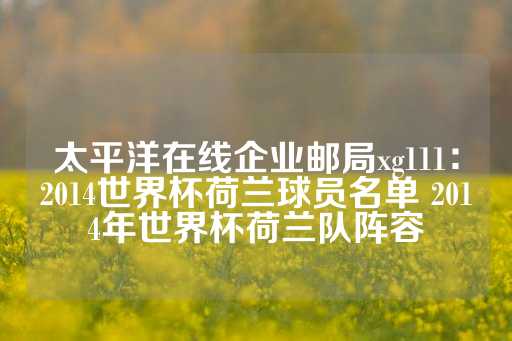 太平洋在线企业邮局xg111：2014世界杯荷兰球员名单 2014年世界杯荷兰队阵容